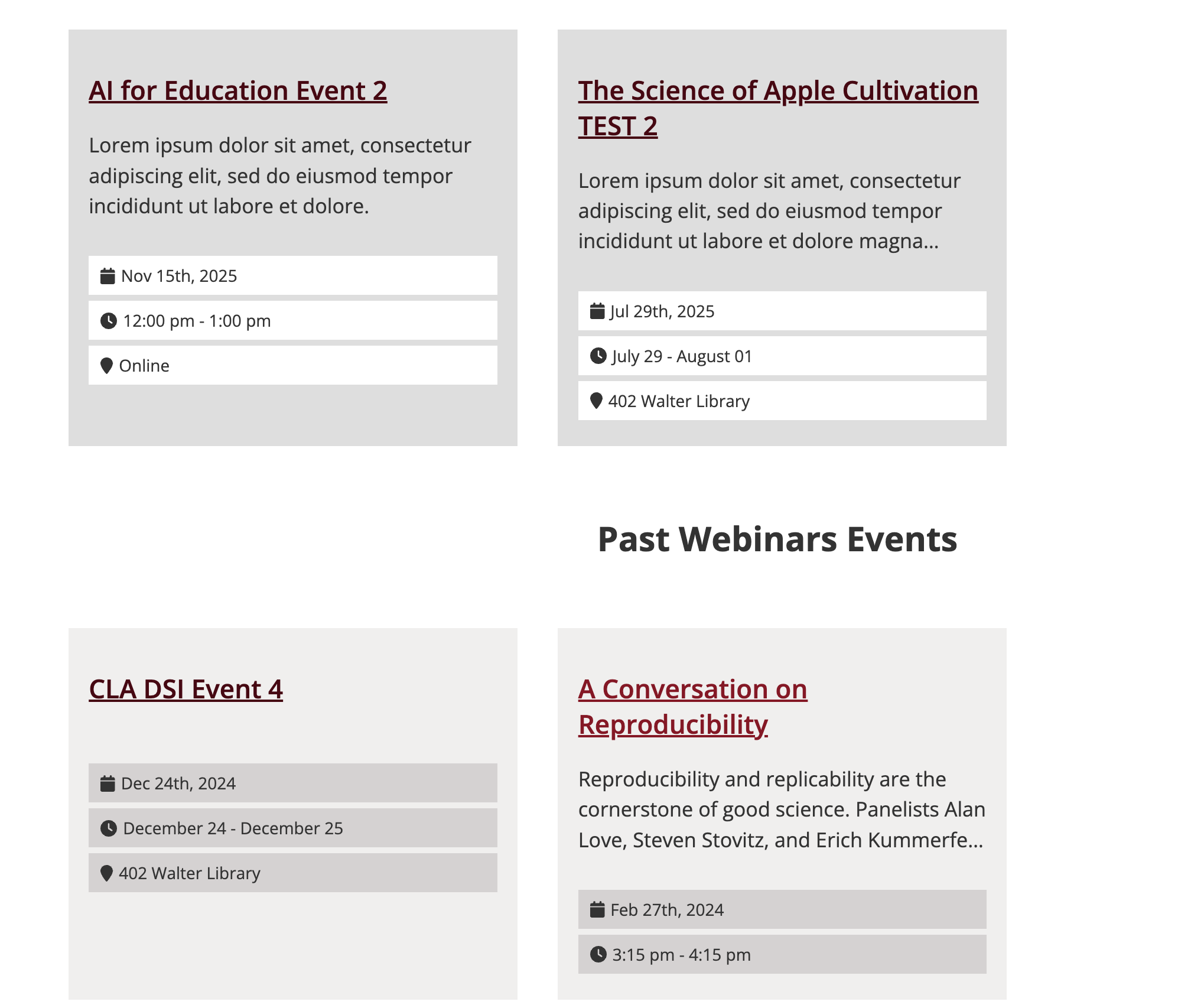 AI for Education Event 2

Lorem ipsum dolor sit amet, consectetur adipiscing elit, sed do eiusmod tempor incididunt ut labore et dolore.

Nov 15th, 2025

12:00 pm - 1:00 pm

Online

The Science of Apple Cultivation TEST 2

Lorem ipsum dolor sit amet, consectetur adipiscing elit, sed do eiusmod tempor incididunt ut labore et dolore magna...

Jul 29th, 2025

July 29 - August 01

402 Walter Library

Past Webinars Events

CLA DSI Event 4

Dec 24th, 2024

December 24 - December 25

402 Walter Library

A Conversation on Reproducibility

Reproducibility and replicability are the cornerstone of good science. Panelists Alan Love, Steven Stovitz, and Erich Kummerfe...

Feb 27th, 2024

3:15 pm - 4:15 pm